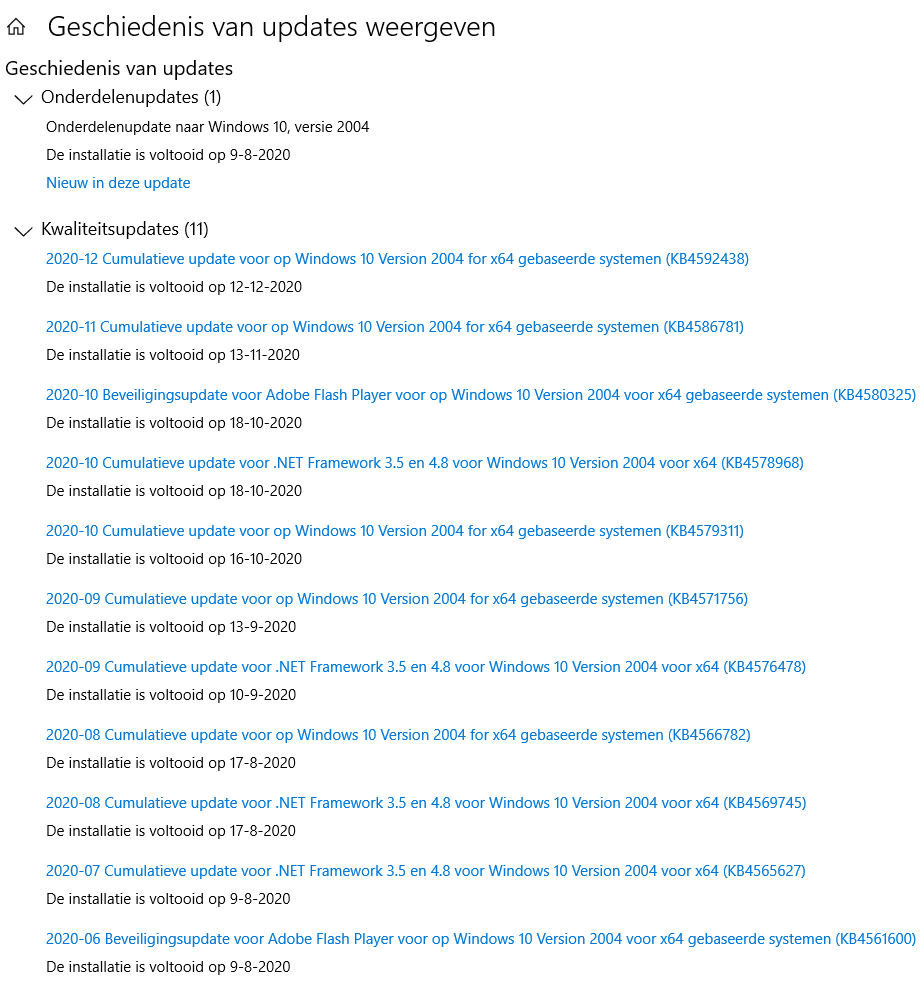 Geschiedenis van updates weergeven

Geschiedenis van updates

Onderdelenupdates (1)

Onderdelenupdate naar Windows 10, versie 2004

De installatie is voltooid op 9-8-2020

Nieuw in deze update

Kwaliteitsupdates (11)

2020-12 Cumulatieve update voor op Windows 10 Version 2004 for x64 gebaseerde systemen (KB4592438)

De installatie is voltooid op 12-12-2020

2020-11 Cumulatieve update voor op Windows 10 Version 2004 for x64 gebaseerde systemen (KB4586781)

De installatie is voltooid op 13-11-2020

2020-10 Beveiligingsupdate voor Adobe Flash Player voor op Windows 10 Version 2004 voor x64 gebaseerde systemen (KB4580325)

De installatie is voltooid op 18-10-2020

2020-10 Cumulatieve update voor .NET Framework 3.5 en 4.8 voor Windows 10 Version 2004 voor x64 (KB4578968)

De installatie is voltooid op 18-10-2020

2020-10 Cumulatieve update voor op Windows 10 Version 2004 for x64 gebaseerde systemen (KB4579311)

De installatie is voltooid op 16-10-2020

2020-09 Cumulatieve update voor op Windows 10 Version 2004 for x64 gebaseerde systemen (KB4571756)

De installatie is voltooid op 13-9-2020

2020-09 Cumulatieve update voor .NET Framework 3.5 en 4.8 voor Windows 10 Version 2004 voor x64 (KB4576478)

De installatie is voltooid op 10-9-2020

2020-08 Cumulatieve update voor op Windows 10 Version 2004 for x64 gebaseerde systemen (KB4566782)

De installatie is voltooid op 17-8-2020

2020-08 Cumulatieve update voor .NET Framework 3.5 en 4.8 voor Windows 10 Version 2004 voor x64 (KB4569745)

De installatie is voltooid op 17-8-2020

2020-07 Cumulatieve update voor .NET Framework 3.5 en 4.8 voor Windows 10 Version 2004 voor x64 (KB4565627)

De installatie is voltooid op 9-8-2020

2020-06 Beveiligingsupdate voor Adobe Flash Player voor op Windows 10 Version 2004 voor x64 gebaseerde systemen (KB4561600)

De installatie is voltooid op 9-8-2020